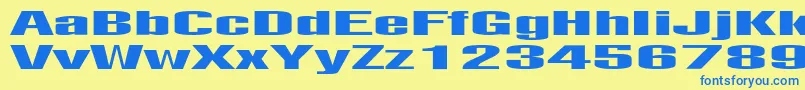 AaBbCcDdEeFfGgHhIiJjKk
VvWwXxYyZz1234567890
fontsforyou.com